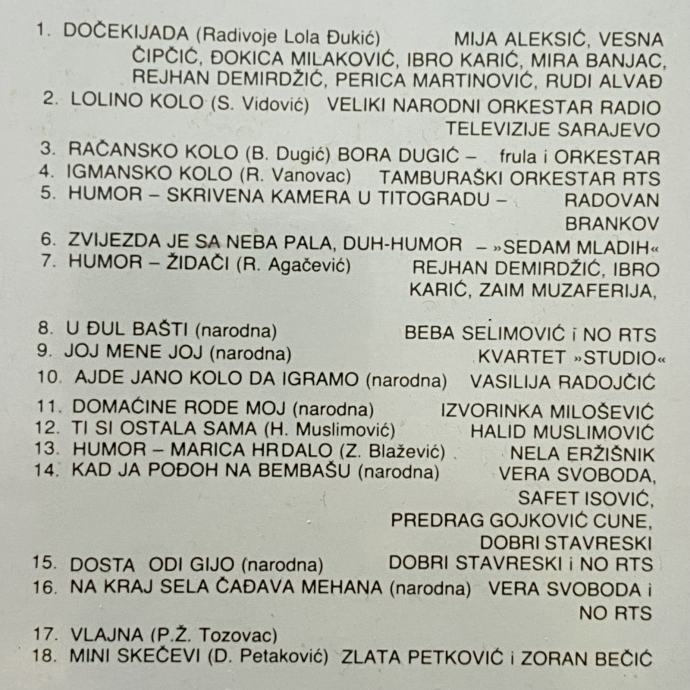 1. DOČEKIJADA (Radivoje Lola Đukić) MIJA ALEKSIĆ, VESNA ČIPČIĆ, ĐOKICA MILAKOVIĆ, IBRO KARIĆ, MIRA BANJAC, REJHAN DEMIRDŽIĆ, PERICA MARTINOVIĆ, RUDI ALVAĐ
2. LOLINO KOLO (S. Vidović) VELIKI NARODNI ORKESTAR RADIO TELEVIZIJE SARAJEVO
3. RAČANSKO KOLO (B. Dugić) BORA DUGIĆ – frula i ORKESTAR
4. IGMANSKO KOLO (R. Vanovac) TAMBURAŠKI ORKESTAR RTS
5. HUMOR – SKRIVENA KAMERA U TITOGRADU – RADOVAN BRANKOV
6. ZVIJEZDA JE SA NEBA PALA, DUH-HUMOR – »SEDAM MLADIH«
7. HUMOR – ŽIDAČI (R. Agačević) REJHAN DEMIRDŽIĆ, IBRO KARIĆ, ZAIM MUZAFERIJA,
8. U ĐUL BAŠTI (narodna) BEBA SELIMOVIĆ i NO RTS
9. JOJ MENE JOJ (narodna) KVARTET »STUDIO«
10. AJDE JANO KOLO DA IGRAMO (narodna) VASILIJA RADOJČIĆ
11. DOMAĆINE RODE MOJ (narodna) IZVORINKA MILOŠEVIĆ
12. TI SI OSTALA SAMA (H. Muslimović) HALID MUSLIMOVIĆ
13. HUMOR – MARICA HRDALO (Z. Blažević) NELA ERŽIŠNIK
14. KAD JA POĐOH NA BEMBAŠU (narodna) VERA SVOBODA, SAFET ISOVIĆ, PREDRAG GOJKOVIĆ CUNE, DOBRI STAVRESKI
15. DOSTA ODI GIJO (narodna) DOBRI STAVRESKI i NO RTS
16. NA KRAJ SELA ČAĐAVA MEHANA (narodna) VERA SVOBODA i NO RTS
17. VLAJNA (P.Ž. Tozovac)
18. MINI SKEČEVI (D. Petaković) ZLATA PETKOVIĆ i ZORAN BEČIĆ